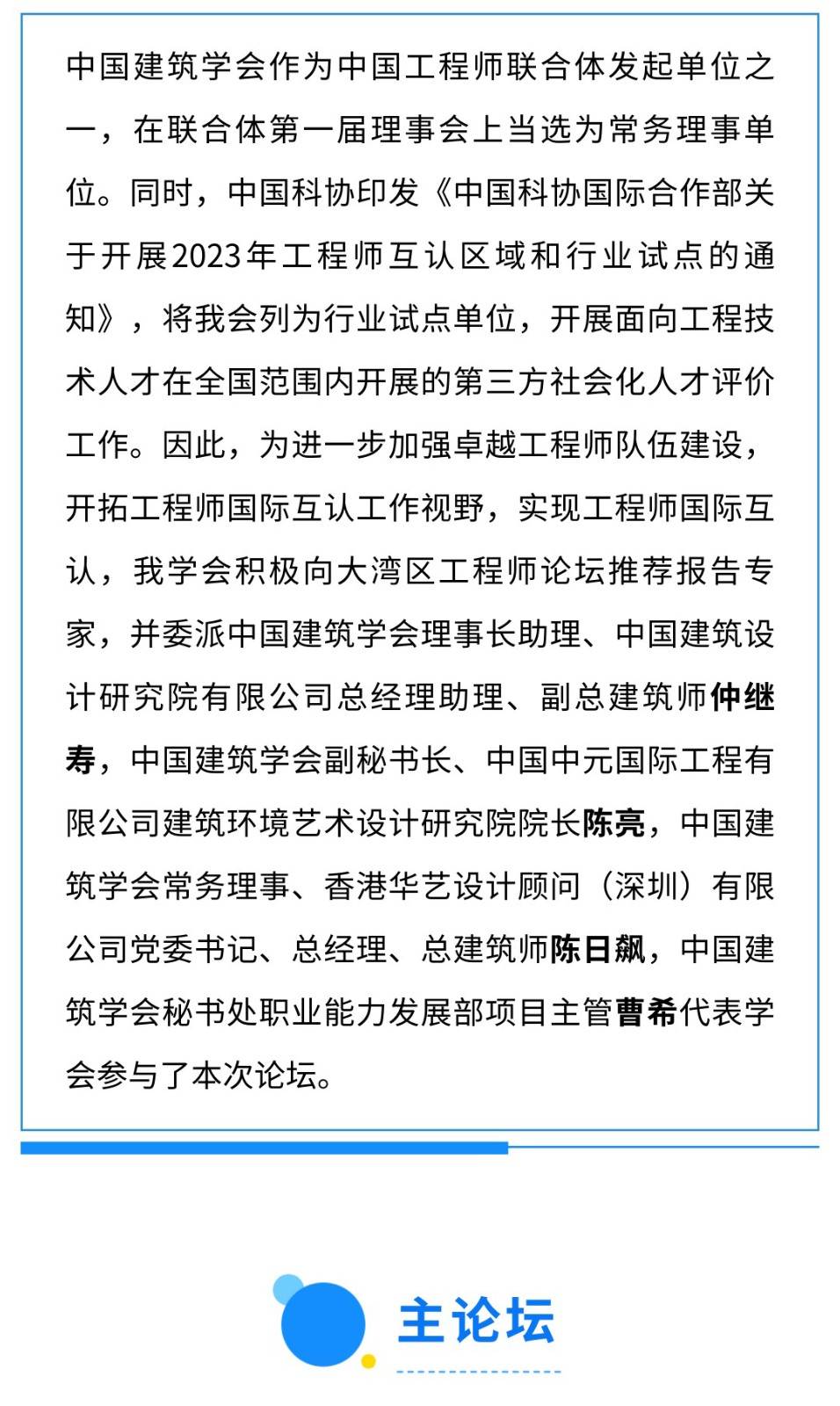 中国建筑学会作为中国工程师联合体发起单位之一，在联合体第一届理事会上当选为常务理事单位。同时，中国科协印发《中国科协国际合作部关于开展2023年工程师互认区域和行业试点的通知》，将我会列为行业试点单位，开展面向工程技术人才在全国范围内开展的第三方社会化人才评价工作。因此，为进一步加强卓越工程师队伍建设，开拓工程师国际互认工作视野，实现工程师国际互认，我学会积极向大湾区工程师论坛推荐报告专家，并委派中国建筑学会理事长助理、中国建筑设计研究院有限公司总经理助理、副总建筑师仲继寿，中国建筑学会副秘书长、中国中元国际工程有限公司建筑环境艺术设计研究院院长陈亮，中国建筑学会常务理事、香港华艺设计顾问（深圳）有限公司党委书记、总经理、总建筑师陈日飙，中国建筑学会秘书处职业能力发展部项目主管曹希代表学会参与了本次论坛。

主论坛